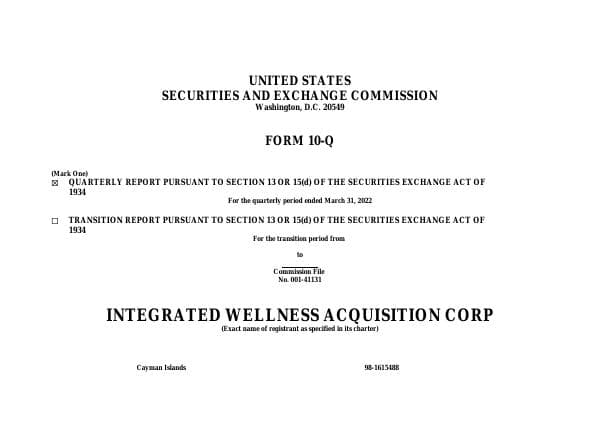 UNITED STATES
SECURITIES AND EXCHANGE COMMISSION
Washington, D.C. 20549

FORM 10-Q

(Mark One)
☒ QUARTERLY REPORT PURSUANT TO SECTION 13 OR 15(d) OF THE SECURITIES EXCHANGE ACT OF 1934
For the quarterly period ended March 31, 2022

☐ TRANSITION REPORT PURSUANT TO SECTION 13 OR 15(d) OF THE SECURITIES EXCHANGE ACT OF 1934
For the transition period from
to
Commission File No. 001-41131

INTEGRATED WELLNESS ACQUISITION CORP
(Exact name of registrant as specified in its charter)

Cayman Islands

98-1615488